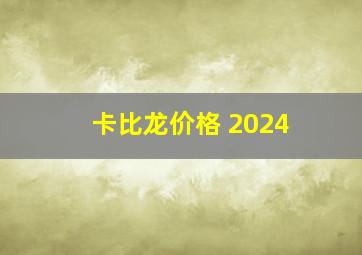 卡比龙价格 2024